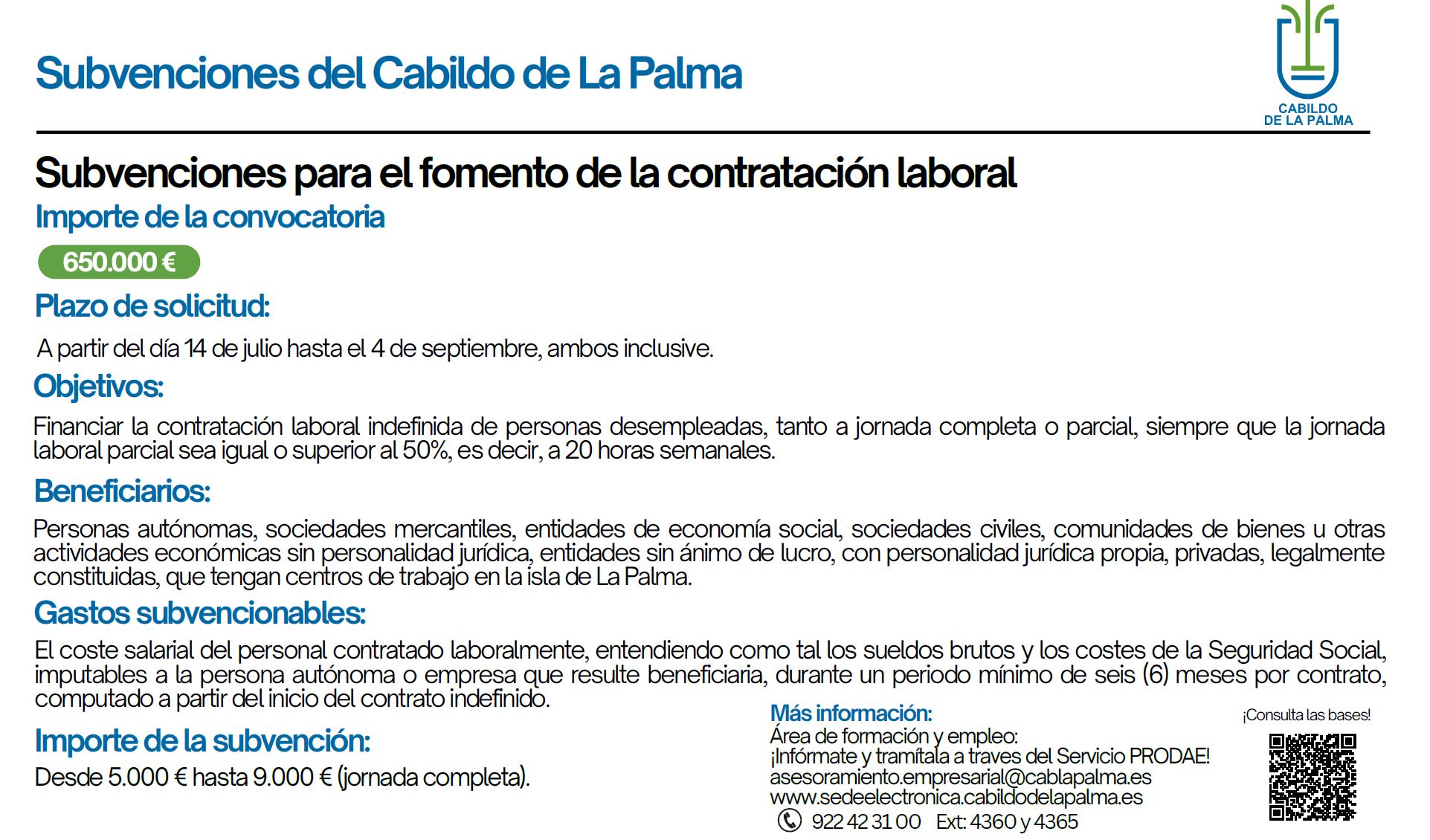 Subvenciones del Cabildo de La Palma

CABILDO DE LA PALMA

Subvenciones para el fomento de la contratación laboral

Importe de la convocatoria

650.000 €

Plazo de solicitud:

A partir del día 14 de julio hasta el 4 de septiembre, ambos inclusive.

Objetivos:

Financiar la contratación laboral indefinida de personas desempleadas, tanto a jornada completa o parcial, siempre que la jornada laboral parcial sea igual o superior al 50%, es decir, a 20 horas semanales.

Beneficiarios:

Personas autónomas, sociedades mercantiles, entidades de economía social, sociedades civiles, comunidades de bienes u otras actividades económicas sin personalidad jurídica, entidades sin ánimo de lucro, con personalidad jurídica propia, privadas, legalmente constituidas, que tengan centros de trabajo en la isla de La Palma.

Gastos subvencionables:

El coste salarial del personal contratado laboralmente, entendiendo como tal los sueldos brutos y los costes de la Seguridad Social, imputables a la persona autónoma o empresa que resulte beneficiaria, durante un periodo mínimo de seis (6) meses por contrato, computado a partir del inicio del contrato indefinido.

Importe de la subvención:

Desde 5.000 € hasta 9.000 € (jornada completa).

Más información:
Área de formación y empleo:
¡Infórmate y tramítala a traves del Servicio PRODAE!
asesoramiento.empresarial@cablapalma.es
www.sedeelectronica.cabildodelapalma.es
922 42 31 00 Ext: 4360 y 4365

¡Consulta las bases!